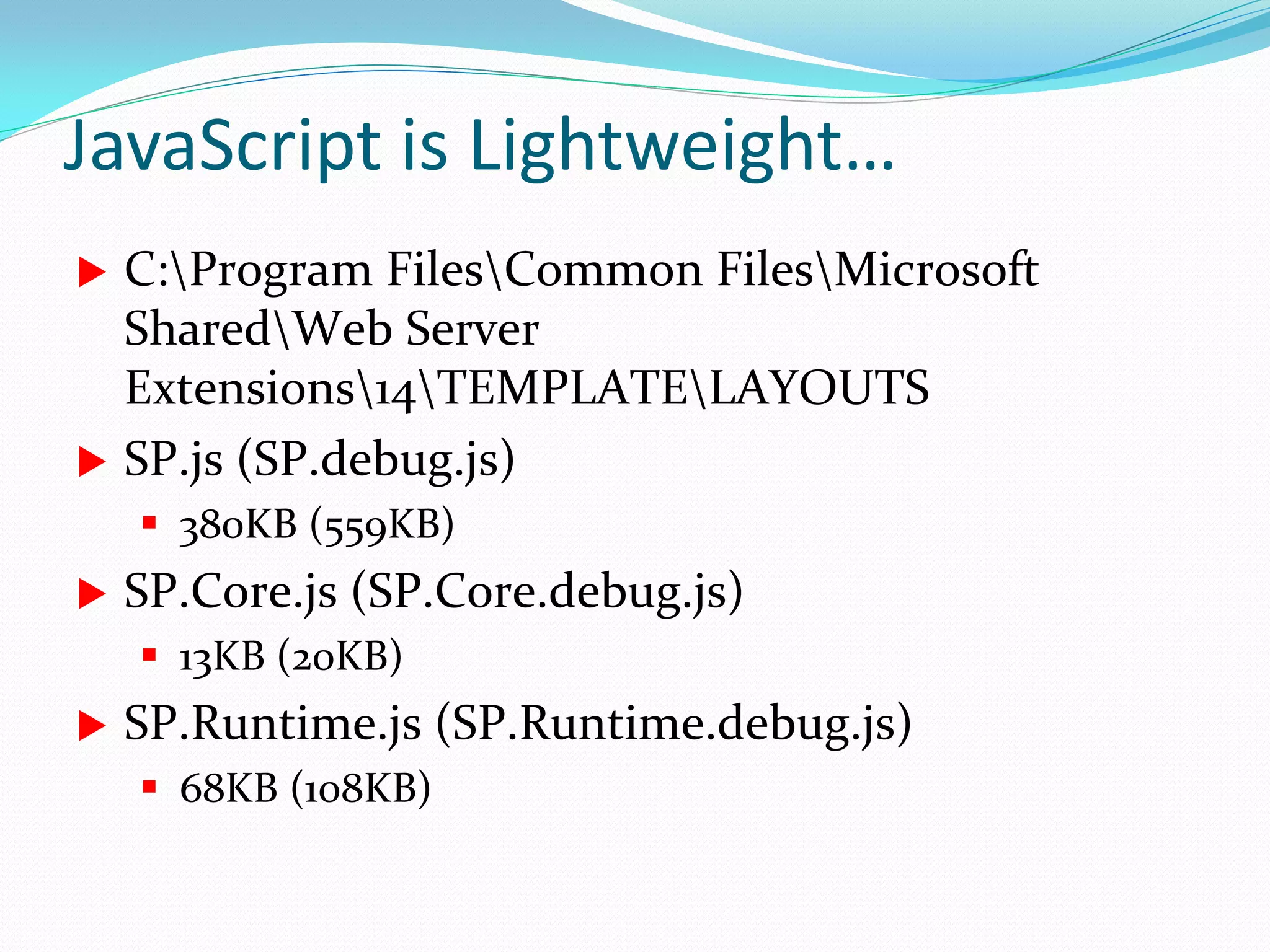 JavaScript is Lightweight…

C:\Program Files\Common Files\Microsoft Shared\Web Server Extensions\14\TEMPLATE\LAYOUTS

SP.js (SP.debug.js)

380KB (559KB)

SP.Core.js (SP.Core.debug.js)

13KB (20KB)

SP.Runtime.js (SP.Runtime.debug.js)

68KB (108KB)